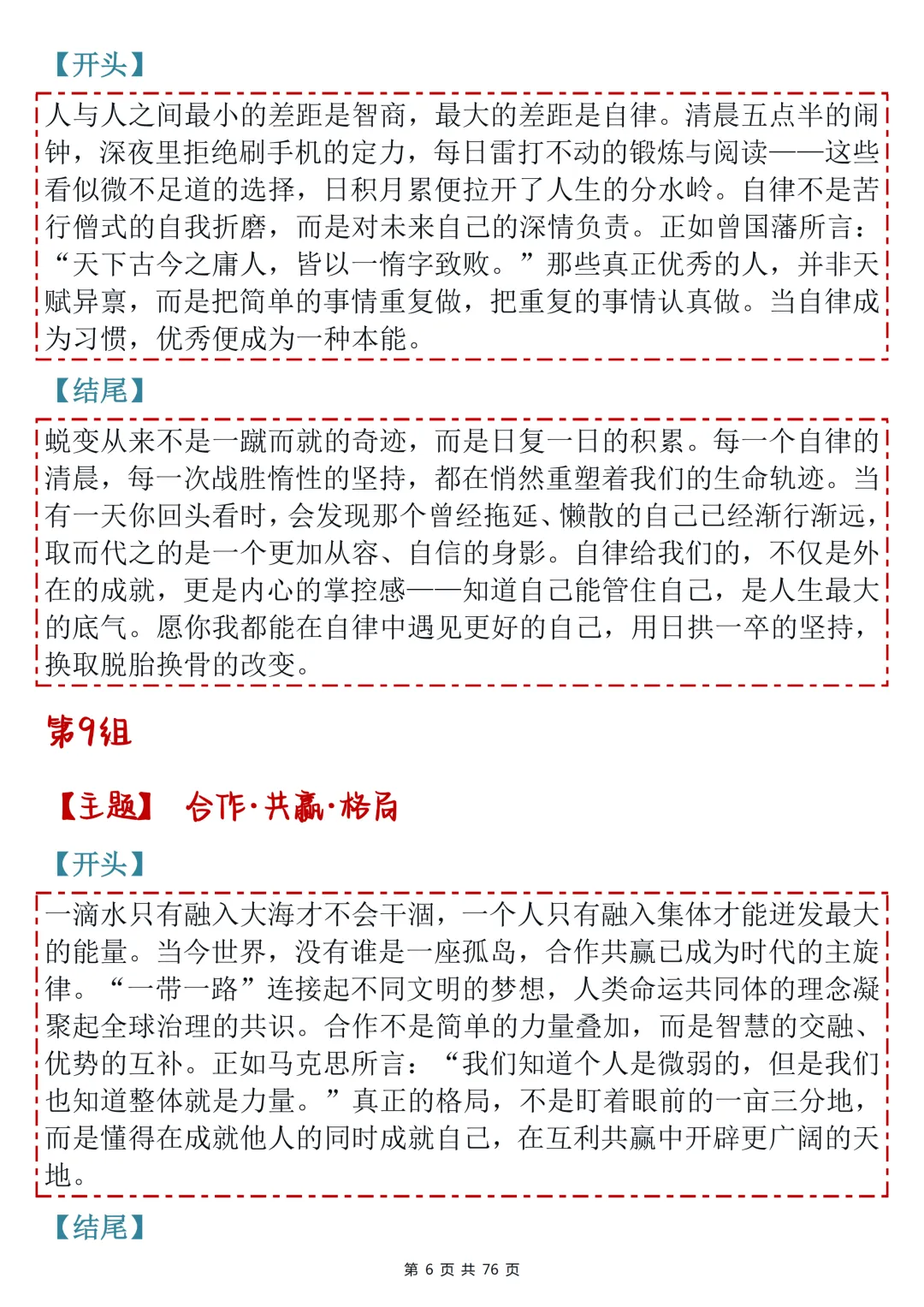 【开头】

人与人之间最小的差距是智商，最大的差距是自律。清晨五点半的闹钟，深夜里拒绝刷手机的定力，每日雷打不动的锻炼与阅读——这些看似微不足道的选择，日积月累便拉开了人生的分水岭。自律不是苦行僧式的自我折磨，而是对未来自己的深情负责。正如曾国藩所言：“天下古今之庸人，皆以一惰字致败。”那些真正优秀的人，并非天赋异禀，而是把简单的事情重复做，把重复的事情认真做。当自律成为习惯，优秀便成为一种本能。

【结尾】

蜕变从来不是一蹴而就的奇迹，而是日复一日的积累。每一个自律的清晨，每一次战胜惰性的坚持，都在悄然重塑着我们的生命轨迹。当有一天你回头看时，会发现那个曾经拖延、懒散的自己已经渐行渐远，取而代之的是一个更加从容、自信的身影。自律给我们的，不仅是外在的成就，更是内心的掌控感——知道自己能管住自己，是人生最大的底气。愿你我都能在自律中遇见更好的自己，用日拱一卒的坚持，换取脱胎换骨的改变。

第9组

【主题】 合作·共赢·格局

【开头】

一滴水只有融入大海才不会干涸，一个人只有融入集体才能迸发最大的能量。当今世界，没有谁是一座孤岛，合作共赢已成为时代的主旋律。“一带一路”连接起不同文明的梦想，人类命运共同体的理念凝聚起全球治理的共识。合作不是简单的力量叠加，而是智慧的交融、优势的互补。正如马克思所言：“我们知道个人是微弱的，但是我们也知道整体就是力量。”真正的格局，不是盯着眼前的一亩三分地，而是懂得在成就他人的同时成就自己，在互利共赢中开辟更广阔的天地。

【结尾】

第6页 共76页